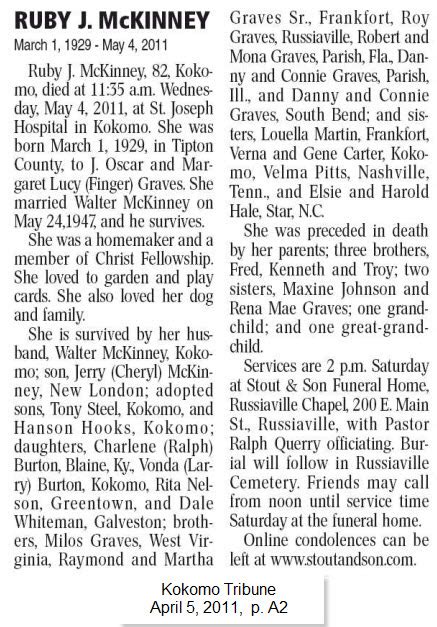 RUBY J. McKINNEY

March 1, 1929 - May 4, 2011

Ruby J. McKinney, 82, Kokomo, died at 11:35 a.m. Wednesday, May 4, 2011, at St. Joseph Hospital in Kokomo. She was born March 1, 1929, in Tipton County, to J. Oscar and Margaret Lucy (Finger) Graves. She married Walter McKinney on May 24,1947, and he survives.

She was a homemaker and a member of Christ Fellowship. She loved to garden and play cards. She also loved her dog and family.

She is survived by her husband, Walter McKinney, Kokomo; son, Jerry (Cheryl) McKinney, New London; adopted sons, Tony Steel, Kokomo, and Hanson Hooks, Kokomo; daughters, Charlene (Ralph) Burton, Blaine, Ky., Vonda (Larry) Burton, Kokomo, Rita Nelson, Greentown, and Dale Whiteman, Galveston; brothers, Milos Graves, West Virginia, Raymond and Martha Graves Sr., Frankfort, Roy Graves, Russiaville, Robert and Mona Graves, Parish, Fla., Danny and Connie Graves, Parish, Ill., and Danny and Connie Graves, South Bend; and sisters, Louella Martin, Frankfort, Verna and Gene Carter, Kokomo, Velma Pitts, Nashville, Tenn., and Elsie and Harold Hale, Star, N.C.

She was preceded in death by her parents; three brothers, Fred, Kenneth and Troy; two sisters, Maxine Johnson and Rena Mae Graves; one grandchild; and one great-grandchild.

Services are 2 p.m. Saturday at Stout & Son Funeral Home, Russiaville Chapel, 200 E. Main St., Russiaville, with Pastor Ralph Querry officiating. Burial will follow in Russiaville Cemetery. Friends may call from noon until service time Saturday at the funeral home.

Online condolences can be left at www.stoutandson.com.

Kokomo Tribune
April 5, 2011, p. A2